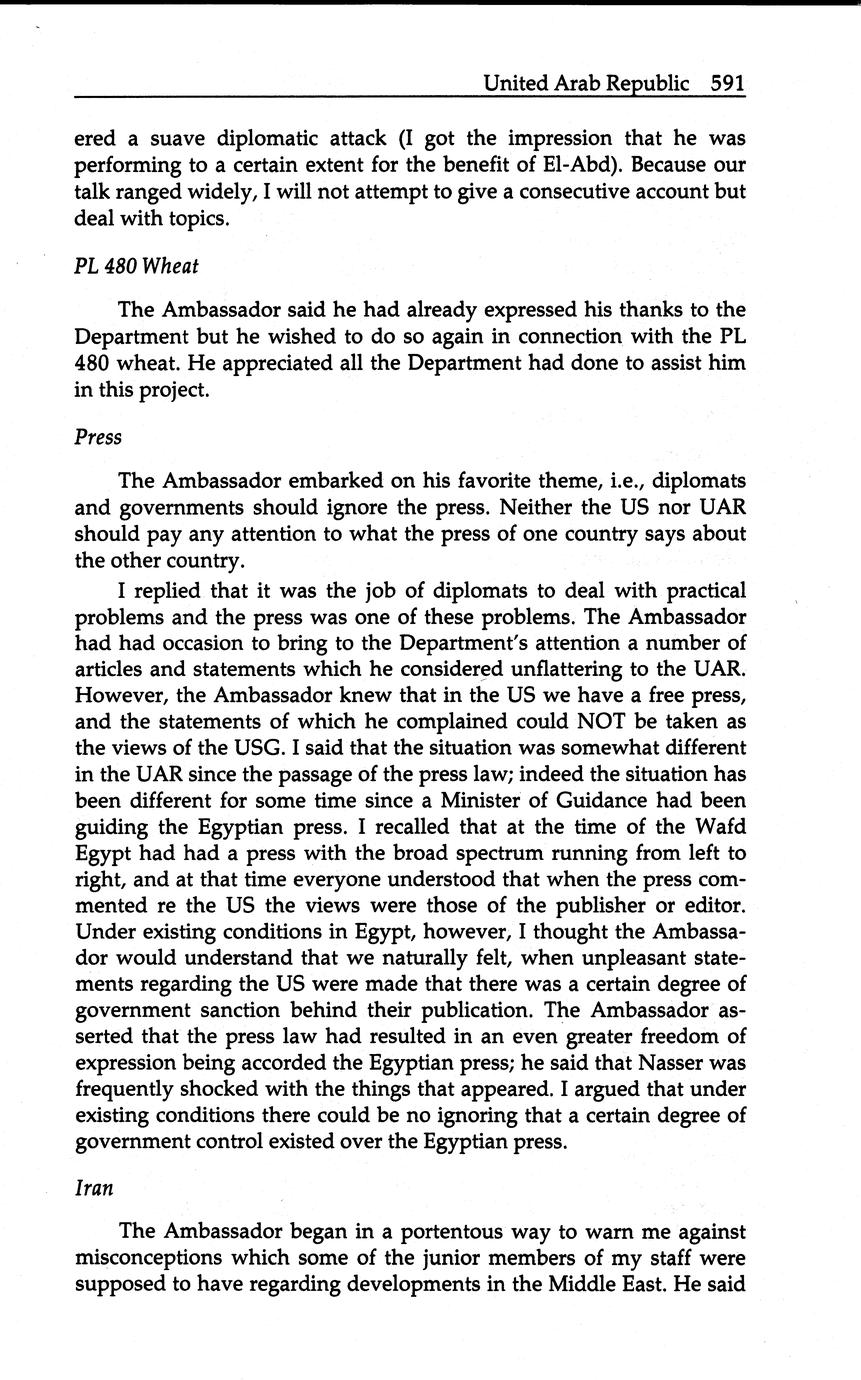 United Arab Republic 591

ered a suave diplomatic attack (I got the impression that he was performing to a certain extent for the benefit of El-Abd). Because our talk ranged widely, I will not attempt to give a consecutive account but deal with topics.

PL 480 Wheat

The Ambassador said he had already expressed his thanks to the Department but he wished to do so again in connection with the PL 480 wheat. He appreciated all the Department had done to assist him in this project.

Press

The Ambassador embarked on his favorite theme, i.e., diplomats and governments should ignore the press. Neither the US nor UAR should pay any attention to what the press of one country says about the other country.

I replied that it was the job of diplomats to deal with practical problems and the press was one of these problems. The Ambassador had had occasion to bring to the Department's attention a number of articles and statements which he considered unflattering to the UAR. However, the Ambassador knew that in the US we have a free press, and the statements of which he complained could NOT be taken as the views of the USG. I said that the situation was somewhat different in the UAR since the passage of the press law; indeed the situation has been different for some time since a Minister of Guidance had been guiding the Egyptian press. I recalled that at the time of the Wafd Egypt had had a press with the broad spectrum running from left to right, and at that time everyone understood that when the press commented re the US the views were those of the publisher or editor. Under existing conditions in Egypt, however, I thought the Ambassador would understand that we naturally felt, when unpleasant statements regarding the US were made that there was a certain degree of government sanction behind their publication. The Ambassador asserted that the press law had resulted in an even greater freedom of expression being accorded the Egyptian press; he said that Nasser was frequently shocked with the things that appeared. I argued that under existing conditions there could be no ignoring that a certain degree of government control existed over the Egyptian press.

Iran

The Ambassador began in a portentous way to warn me against misconceptions which some of the junior members of my staff were supposed to have regarding developments in the Middle East. He said